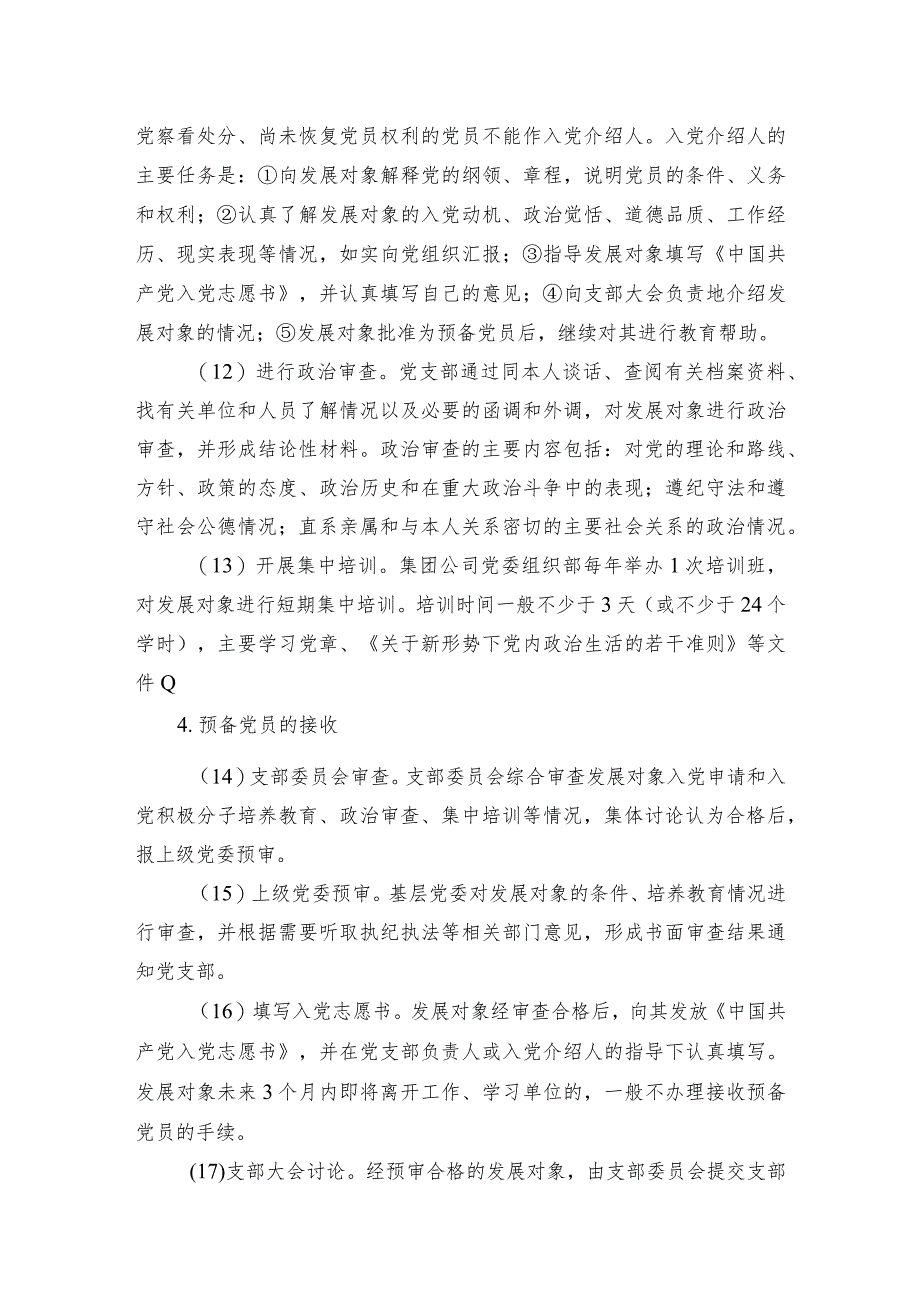 党察看处分、尚未恢复党员权利的党员不能作入党介绍人。入党介绍人的主要任务是：①向发展对象解释党的纲领、章程，说明党员的条件、义务和权利；②认真了解发展对象的入党动机、政治觉悟、道德品质、工作经历、现实表现等情况，如实向党组织汇报；③指导发展对象填写《中国共产党入党志愿书》，并认真填写自己的意见；④向支部大会负责地介绍发展对象的情况；⑤发展对象批准为预备党员后，继续对其进行教育帮助。

（12）进行政治审查。党支部通过同本人谈话、查阅有关档案资料、找有关单位和人员了解情况以及必要的函调和外调，对发展对象进行政治审查，并形成结论性材料。政治审查的主要内容包括：对党的理论和路线、方针、政策的态度、政治历史和在重大政治斗争中的表现；遵纪守法和遵守社会公德情况；直系亲属和与本人关系密切的主要社会关系的政治情况。

（13）开展集中培训。集团公司党委组织部每年举办1次培训班，对发展对象进行短期集中培训。培训时间一般不少于3天（或不少于24个学时），主要学习党章、《关于新形势下党内政治生活的若干准则》等文件Q

4. 预备党员的接收

（14）支部委员会审查。支部委员会综合审查发展对象入党申请和入党积极分子培养教育、政治审查、集中培训等情况，集体讨论认为合格后，报上级党委预审。

（15）上级党委预审。基层党委对发展对象的条件、培养教育情况进行审查，并根据需要听取执纪执法等相关部门意见，形成书面审查结果通知党支部。

（16）填写入党志愿书。发展对象经审查合格后，向其发放《中国共产党入党志愿书》，并在党支部负责人或入党介绍人的指导下认真填写。发展对象未来3个月内即将离开工作、学习单位的，一般不办理接收预备党员的手续。

(17)支部大会讨论。经预审合格的发展对象，由支部委员会提交支部